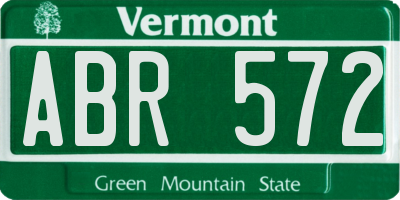 Vermont

ABR 572

Green Mountain State